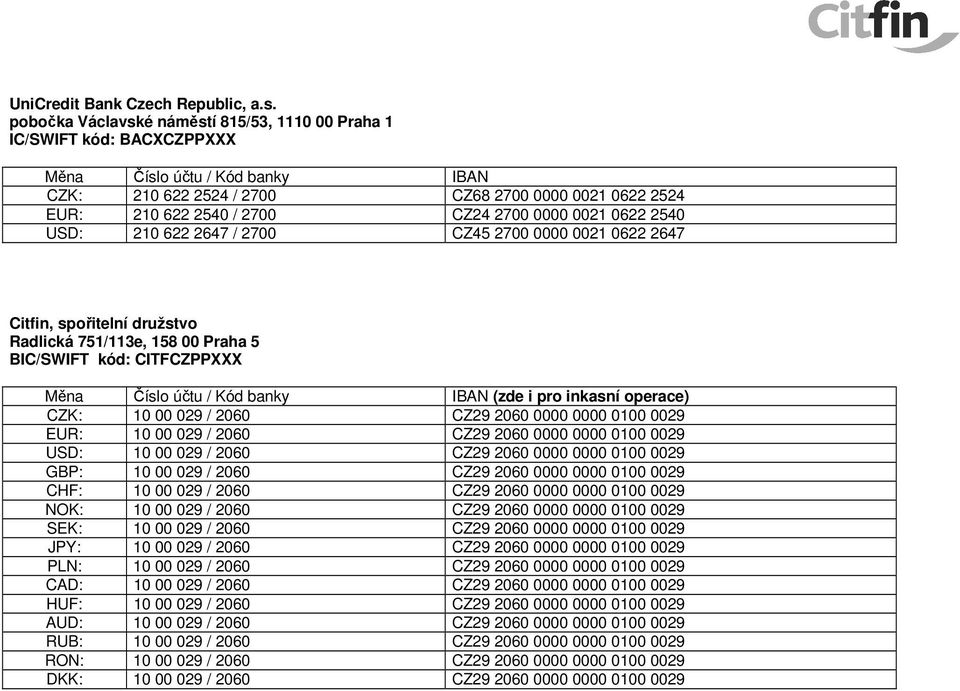 Citfin

UniCredit Bank Czech Republic, a.s.
pobočka Václavské náměstí 815/53, 1110 00 Praha 1
IC/SWIFT kód: BACXCZPPXXX

| Měna | Číslo účtu / Kód banky | IBAN |
|---|---|---|
| CZK: | 210 622 2524 / 2700 | CZ68 2700 0000 0021 0622 2524 |
| EUR: | 210 622 2540 / 2700 | CZ24 2700 0000 0021 0622 2540 |
| USD: | 210 622 2647 / 2700 | CZ45 2700 0000 0021 0622 2647 |

Citfin, spořitelní družstvo
Radlická 751/113e, 158 00 Praha 5
BIC/SWIFT kód: CITFCZPPXXX

| Měna | Číslo účtu / Kód banky | IBAN (zde i pro inkasní operace) |
|---|---|---|
| CZK: | 10 00 029 / 2060 | CZ29 2060 0000 0000 0100 0029 |
| EUR: | 10 00 029 / 2060 | CZ29 2060 0000 0000 0100 0029 |
| USD: | 10 00 029 / 2060 | CZ29 2060 0000 0000 0100 0029 |
| GBP: | 10 00 029 / 2060 | CZ29 2060 0000 0000 0100 0029 |
| CHF: | 10 00 029 / 2060 | CZ29 2060 0000 0000 0100 0029 |
| NOK: | 10 00 029 / 2060 | CZ29 2060 0000 0000 0100 0029 |
| SEK: | 10 00 029 / 2060 | CZ29 2060 0000 0000 0100 0029 |
| JPY: | 10 00 029 / 2060 | CZ29 2060 0000 0000 0100 0029 |
| PLN: | 10 00 029 / 2060 | CZ29 2060 0000 0000 0100 0029 |
| CAD: | 10 00 029 / 2060 | CZ29 2060 0000 0000 0100 0029 |
| HUF: | 10 00 029 / 2060 | CZ29 2060 0000 0000 0100 0029 |
| AUD: | 10 00 029 / 2060 | CZ29 2060 0000 0000 0100 0029 |
| RUB: | 10 00 029 / 2060 | CZ29 2060 0000 0000 0100 0029 |
| RON: | 10 00 029 / 2060 | CZ29 2060 0000 0000 0100 0029 |
| DKK: | 10 00 029 / 2060 | CZ29 2060 0000 0000 0100 0029 |